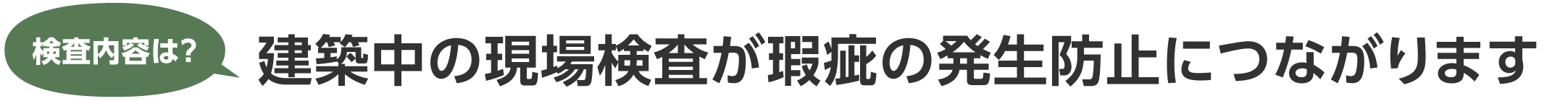 検査内容は?

建築中の現場検査が瑕疵の発生防止につながります